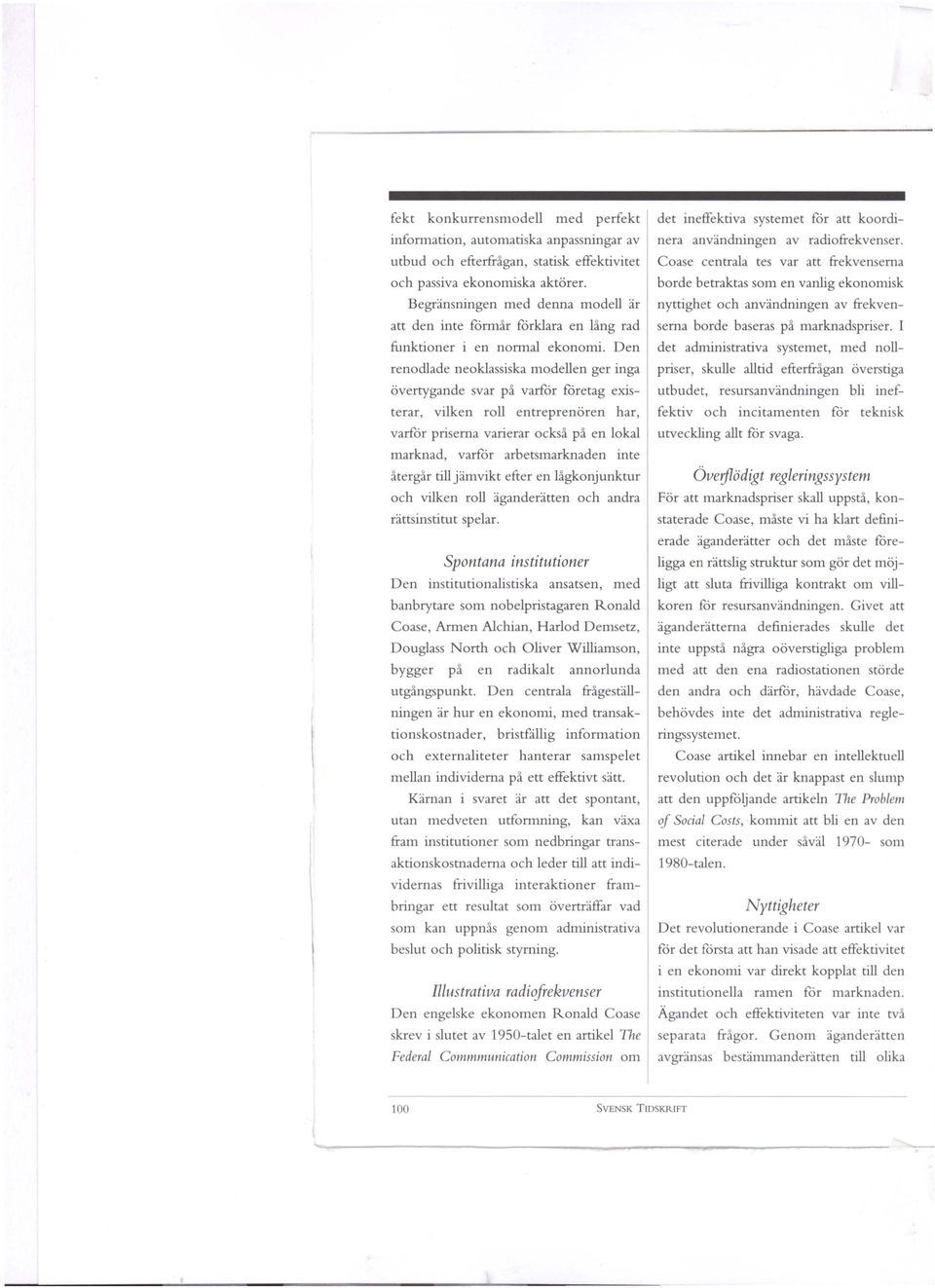 fekt konkurrensmodell med perfekt information, automatiska anpassningar av utbud och efterfrågan, statisk effektivitet och passiva ekonomiska aktörer.

Begränsningen med denna modell är att den inte förmår förklara en lång rad funktioner i en normal ekonomi. Den renodlade neoklassiska modellen ger inga övertygande svar på varför företag existerar, vilken roll entreprenören har, varför priserna varierar också på en lokal marknad, varför arbetsmarknaden inte återgår till jämvikt efter en lågkonjunktur och vilken roll äganderätten och andra rättsinstitut spelar.

Spontana institutioner

Den institutionalistiska ansatsen, med banbrytare som nobelpristagaren Ronald Coase, Armen Alchian, Harlod Demsetz, Douglass North och Oliver Williamson, bygger på en radikalt annorlunda utgångspunkt. Den centrala frågeställningen är hur en ekonomi, med transaktionskostnader, bristfällig information och externaliteter hanterar samspelet mellan individerna på ett effektivt sätt.

Kärnan i svaret är att det spontant, utan medveten utformning, kan växa fram institutioner som nedbringar transaktionskostnaderna och leder till att individernas frivilliga interaktioner frambringar ett resultat som överträffar vad som kan uppnås genom administrativa beslut och politisk styrning.

Illustrativa radiofrekvenser

Den engelske ekonomen Ronald Coase skrev i slutet av 1950-talet en artikel The Federal Commmunication Commission om det ineffektiva systemet för att koordinera användningen av radiofrekvenser. Coase centrala tes var att frekvenserna borde betraktas som en vanlig ekonomisk nyttighet och användningen av frekvenserna borde baseras på marknadspriser. I det administrativa systemet, med nollpriser, skulle alltid efterfrågan överstiga utbudet, resursanvändningen bli ineffektiv och incitamenten för teknisk utveckling allt för svaga.

Överflödigt regleringssystem

För att marknadspriser skall uppstå, konstaterade Coase, måste vi ha klart definierade äganderätter och det måste föreligga en rättslig struktur som gör det möjligt att sluta frivilliga kontrakt om villkoren för resursanvändningen. Givet att äganderätterna definierades skulle det inte uppstå några oöverstigliga problem med att den ena radiostationen störde den andra och därför, hävdade Coase, behövdes inte det administrativa regleringssystemet.

Coase artikel innebar en intellektuell revolution och det är knappast en slump att den uppföljande artikeln The Problem of Social Costs, kommit att bli en av den mest citerade under såväl 1970- som 1980-talen.

Nyttigheter

Det revolutionerande i Coase artikel var för det första att han visade att effektivitet i en ekonomi var direkt kopplat till den institutionella ramen för marknaden. Ägandet och effektiviteten var inte två separata frågor. Genom äganderätten avgränsas bestämmanderätten till olika

100 SVENSK TIDSKRIFT